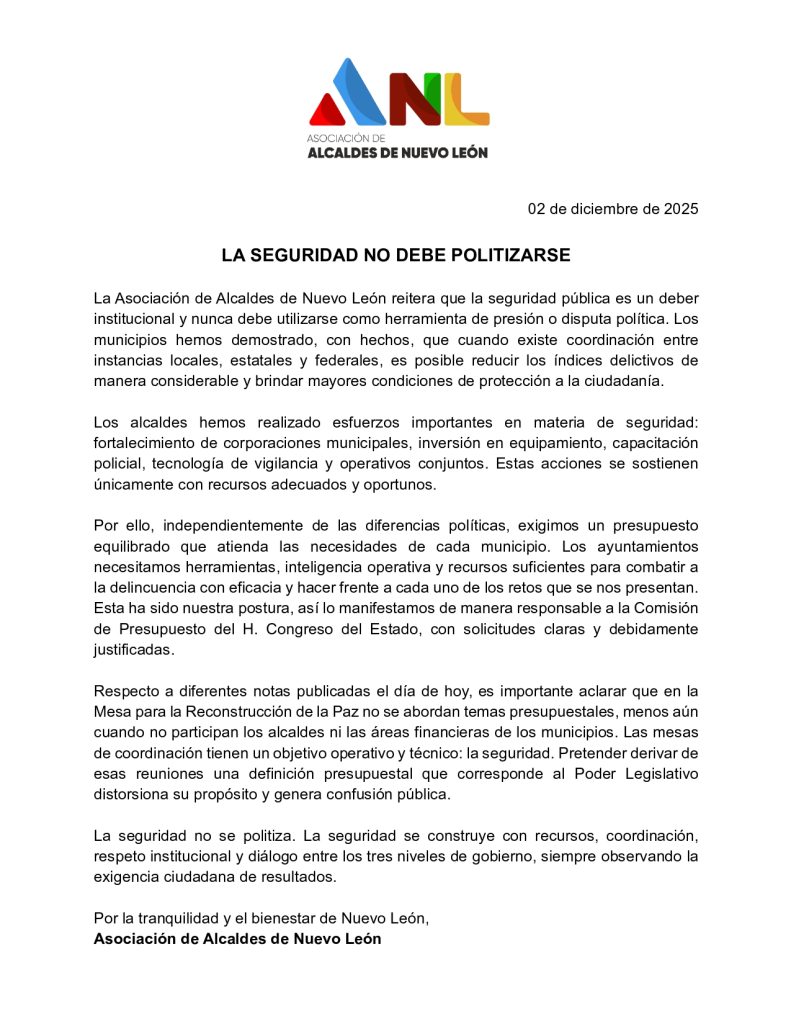 ANL
ASOCIACIÓN DE
ALCALDES DE NUEVO LEÓN

02 de diciembre de 2025

LA SEGURIDAD NO DEBE POLITIZARSE

La Asociación de Alcaldes de Nuevo León reitera que la seguridad pública es un deber institucional y nunca debe utilizarse como herramienta de presión o disputa política. Los municipios hemos demostrado, con hechos, que cuando existe coordinación entre instancias locales, estatales y federales, es posible reducir los índices delictivos de manera considerable y brindar mayores condiciones de protección a la ciudadanía.

Los alcaldes hemos realizado esfuerzos importantes en materia de seguridad: fortalecimiento de corporaciones municipales, inversión en equipamiento, capacitación policial, tecnología de vigilancia y operativos conjuntos. Estas acciones se sostienen únicamente con recursos adecuados y oportunos.

Por ello, independientemente de las diferencias políticas, exigimos un presupuesto equilibrado que atienda las necesidades de cada municipio. Los ayuntamientos necesitamos herramientas, inteligencia operativa y recursos suficientes para combatir a la delincuencia con eficacia y hacer frente a cada uno de los retos que se nos presentan. Esta ha sido nuestra postura, así lo manifestamos de manera responsable a la Comisión de Presupuesto del H. Congreso del Estado, con solicitudes claras y debidamente justificadas.

Respecto a diferentes notas publicadas el día de hoy, es importante aclarar que en la Mesa para la Reconstrucción de la Paz no se abordan temas presupuestales, menos aún cuando no participan los alcaldes ni las áreas financieras de los municipios. Las mesas de coordinación tienen un objetivo operativo y técnico: la seguridad. Pretender derivar de esas reuniones una definición presupuestal que corresponde al Poder Legislativo distorsiona su propósito y genera confusión pública.

La seguridad no se politiza. La seguridad se construye con recursos, coordinación, respeto institucional y diálogo entre los tres niveles de gobierno, siempre observando la exigencia ciudadana de resultados.

Por la tranquilidad y el bienestar de Nuevo León,
Asociación de Alcaldes de Nuevo León